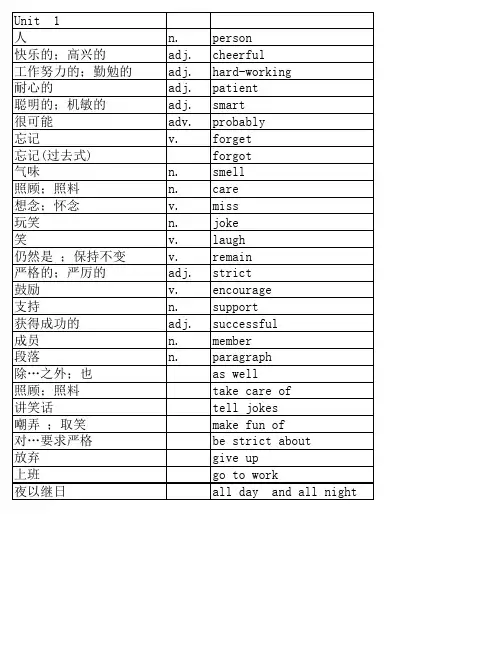 | Unit 1 | | |
|---|---|---|
| 人 | n. | person |
| 快乐的；高兴的 | adj. | cheerful |
| 工作努力的；勤勉的 | adj. | hard-working |
| 耐心的 | adj. | patient |
| 聪明的；机敏的 | adj. | smart |
| 很可能 | adv. | probably |
| 忘记 | v. | forget |
| 忘记(过去式) | | forgot |
| 气味 | n. | smell |
| 照顾；照料 | n. | care |
| 想念；怀念 | v. | miss |
| 玩笑 | n. | joke |
| 笑 | v. | laugh |
| 仍然是 ；保持不变 | v. | remain |
| 严格的；严厉的 | adj. | strict |
| 鼓励 | v. | encourage |
| 支持 | n. | support |
| 获得成功的 | adj. | successful |
| 成员 | n. | member |
| 段落 | n. | paragraph |
| 除…之外；也 | | as well |
| 照顾；照料 | | take care of |
| 讲笑话 | | tell jokes |
| 嘲弄 ；取笑 | | make fun of |
| 对…要求严格 | | be strict about |
| 放弃 | | give up |
| 上班 | | go to work |
| 夜以继日 | | all day and all night |